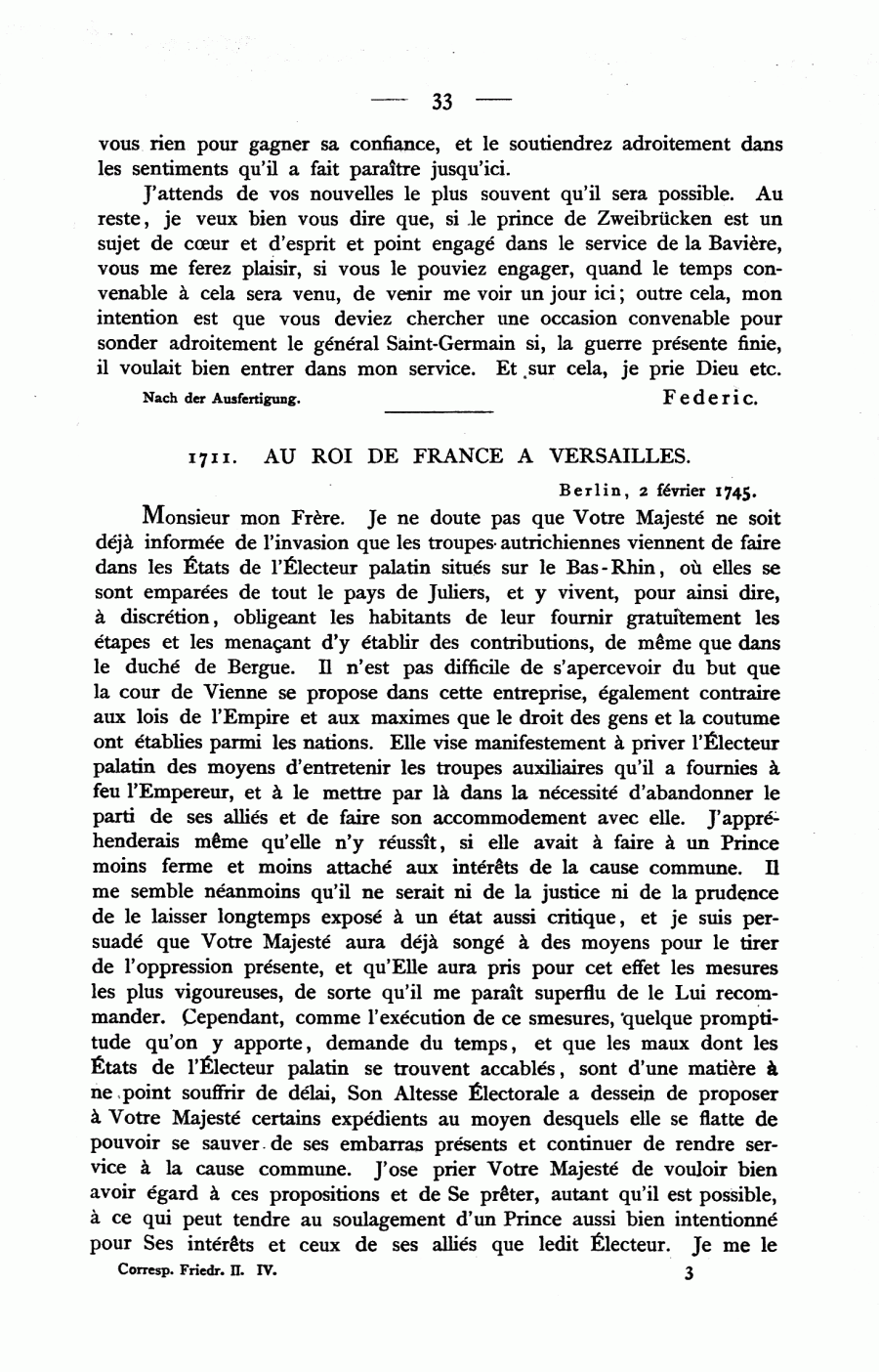 — 33 —

vous rien pour gagner sa confiance, et le soutiendrez adroitement dans les sentiments qu'il a fait paraître jusqu'ici.

J'attends de vos nouvelles le plus souvent qu'il sera possible. Au reste, je veux bien vous dire que, si le prince de Zweibrücken est un sujet de cœur et d'esprit et point engagé dans le service de la Bavière, vous me ferez plaisir, si vous le pouviez engager, quand le temps convenable à cela sera venu, de venir me voir un jour ici; outre cela, mon intention est que vous deviez chercher une occasion convenable pour sonder adroitement le général Saint-Germain si, la guerre présente finie, il voulait bien entrer dans mon service. Et sur cela, je prie Dieu etc.

Nach der Ausfertigung. Federic.

1711. AU ROI DE FRANCE A VERSAILLES.

Berlin, 2 février 1745.

Monsieur mon Frère. Je ne doute pas que Votre Majesté ne soit déjà informée de l'invasion que les troupes autrichiennes viennent de faire dans les États de l'Électeur palatin situés sur le Bas-Rhin, où elles se sont emparées de tout le pays de Juliers, et y vivent, pour ainsi dire, à discrétion, obligeant les habitants de leur fournir gratuitement les étapes et les menaçant d'y établir des contributions, de même que dans le duché de Bergue. Il n'est pas difficile de s'apercevoir du but que la cour de Vienne se propose dans cette entreprise, également contraire aux lois de l'Empire et aux maximes que le droit des gens et la coutume ont établies parmi les nations. Elle vise manifestement à priver l'Électeur palatin des moyens d'entretenir les troupes auxiliaires qu'il a fournies à feu l'Empereur, et à le mettre par là dans la nécessité d'abandonner le parti de ses alliés et de faire son accommodement avec elle. J'appréhenderais même qu'elle n'y réussît, si elle avait à faire à un Prince moins ferme et moins attaché aux intérêts de la cause commune. Il me semble néanmoins qu'il ne serait ni de la justice ni de la prudence de le laisser longtemps exposé à un état aussi critique, et je suis persuadé que Votre Majesté aura déjà songé à des moyens pour le tirer de l'oppression présente, et qu'Elle aura pris pour cet effet les mesures les plus vigoureuses, de sorte qu'il me paraît superflu de le Lui recommander. Cependant, comme l'exécution de ce smesures, quelque promptitude qu'on y apporte, demande du temps, et que les maux dont les États de l'Électeur palatin se trouvent accablés, sont d'une matière à ne point souffrir de délai, Son Altesse Électorale a dessein de proposer à Votre Majesté certains expédients au moyen desquels elle se flatte de pouvoir se sauver de ses embarras présents et continuer de rendre service à la cause commune. J'ose prier Votre Majesté de vouloir bien avoir égard à ces propositions et de Se prêter, autant qu'il est possible, à ce qui peut tendre au soulagement d'un Prince aussi bien intentionné pour Ses intérêts et ceux de ses alliés que ledit Électeur. Je me le

Corresp. Friedr. II. IV. 3